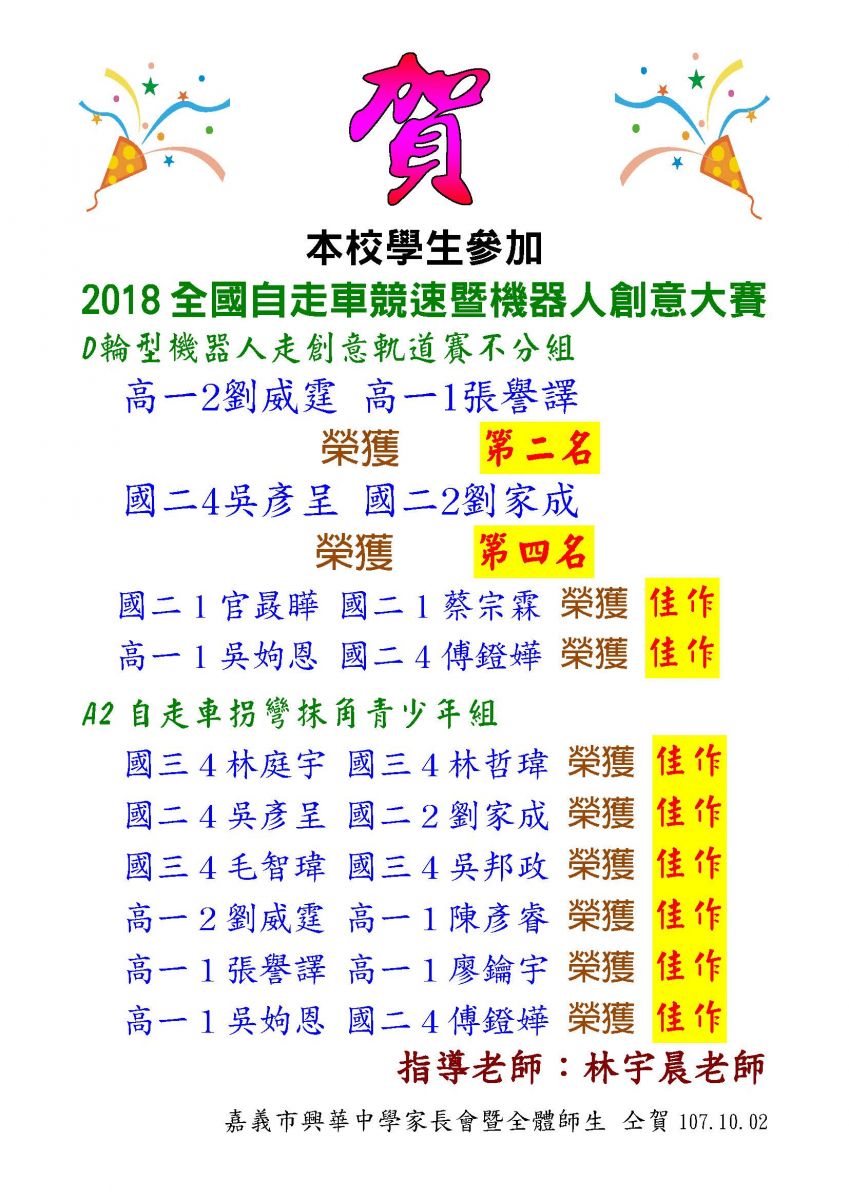 賀

本校學生參加

2018 全國自走車競速暨機器人創意大賽

D輪型機器人走創意軌道賽不分組

高一2劉威霆 高一1張譽譯

榮獲 第二名

國二4吳彥呈 國二2劉家成

榮獲 第四名

國二1官晸曄 國二1蔡宗霖 榮獲 佳作

高一1吳姁恩 國二4傅鐙嬅 榮獲 佳作

A2 自走車拐彎抹角青少年組

國三4林庭宇 國三4林哲瑋 榮獲 佳作

國二4吳彥呈 國二2劉家成 榮獲 佳作

國三4毛智瑋 國三4吳邦政 榮獲 佳作

高一2劉威霆 高一1陳彥睿 榮獲 佳作

高一1張譽譯 高一1廖錀宇 榮獲 佳作

高一1吳姁恩 國二4傅鐙嬅 榮獲 佳作

指導老師：林宇晨老師

嘉義市興華中學家長會暨全體師生 仝賀 107.10.02